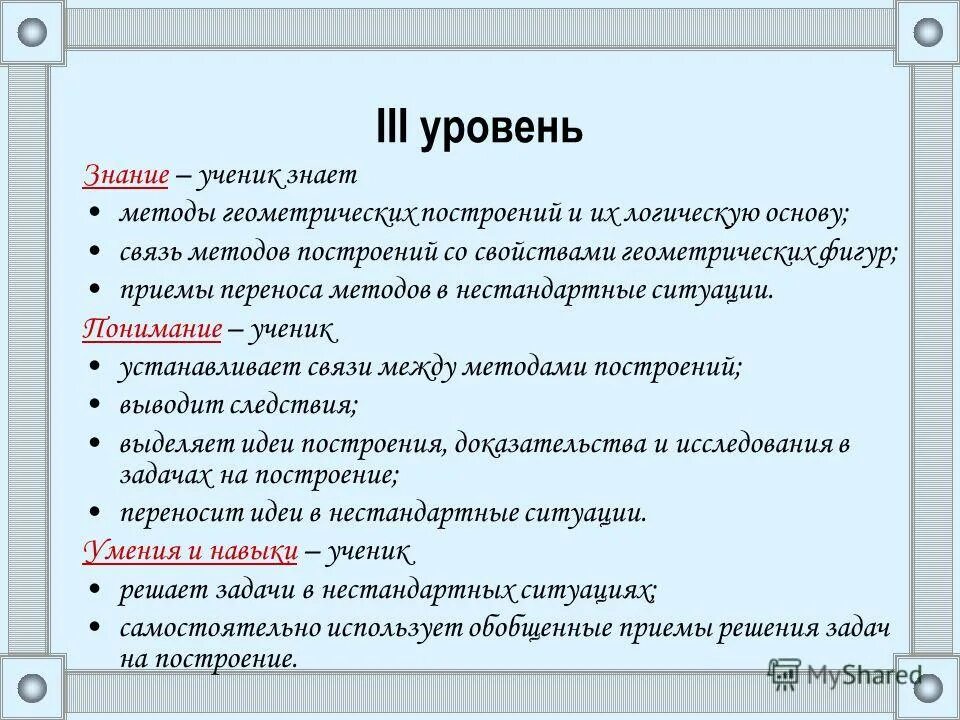 III уровень

Знание – ученик знает

• методы геометрических построений и их логическую основу;
• связь методов построений со свойствами геометрических фигур;
• приемы переноса методов в нестандартные ситуации.

Понимание – ученик

• устанавливает связи между методами построений;
• выводит следствия;
• выделяет идеи построения, доказательства и исследования в задачах на построение;
• переносит идеи в нестандартные ситуации.

Умения и навыки – ученик

• решает задачи в нестандартных ситуациях;
• самостоятельно использует обобщенные приемы решения задач на построение.

MyShared